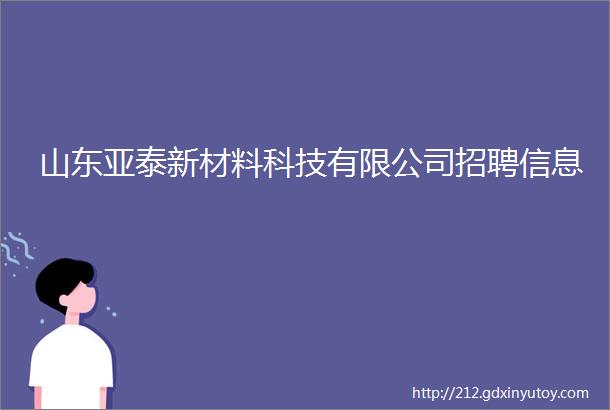 山东亚泰新材料科技有限公司招聘信息

http://212.gdxinyutoy.com